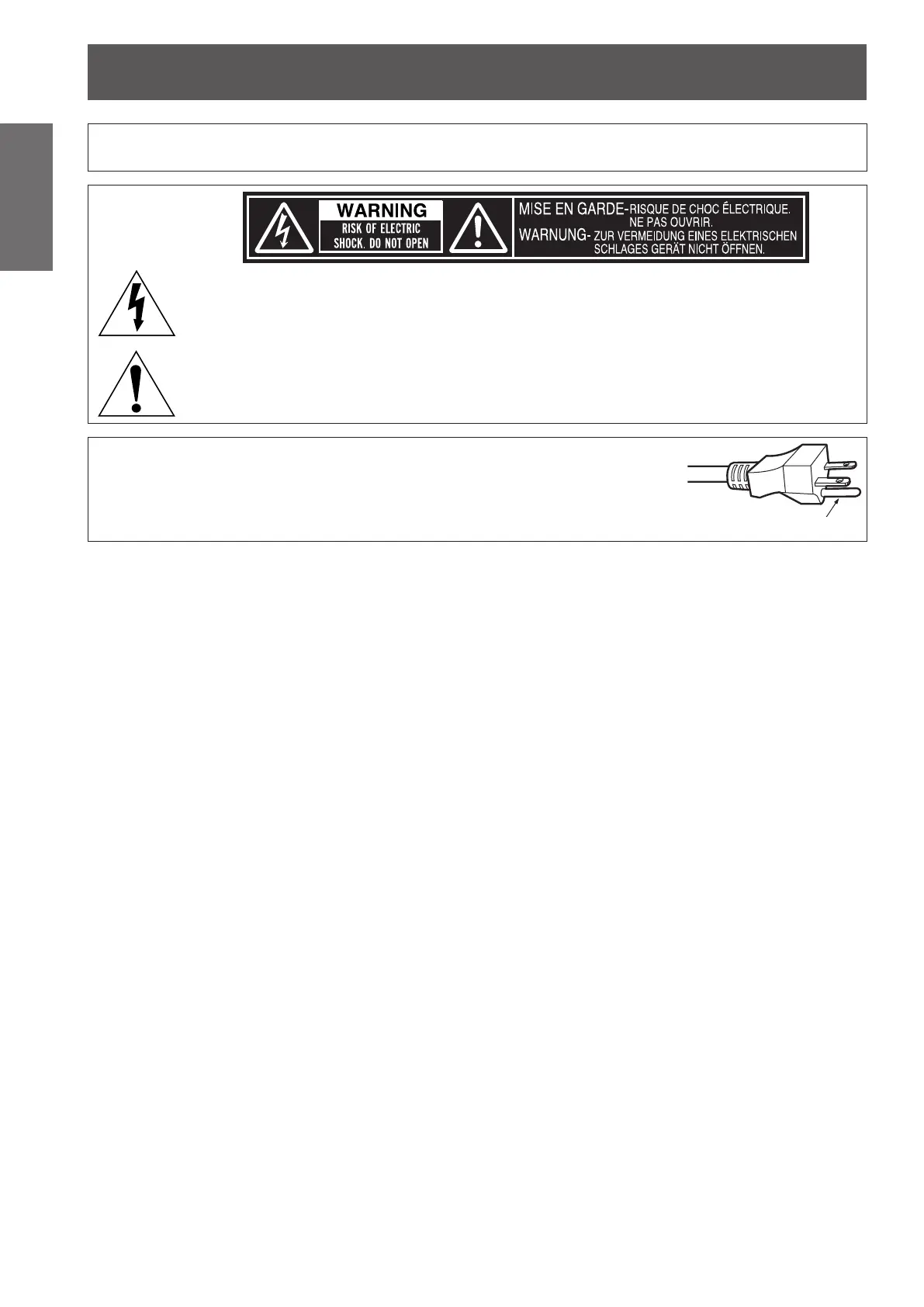 WARNING
RISK OF ELECTRIC
SHOCK. DO NOT OPEN

MISE EN GARDE-RISQUE DE CHOC ÉLECTRIQUE.
NE PAS OUVRIR.
WARNUNG- ZUR VERMEIDUNG EINES ELEKTRISCHEN
SCHLAGES GERÄT NICHT ÖFFNEN.